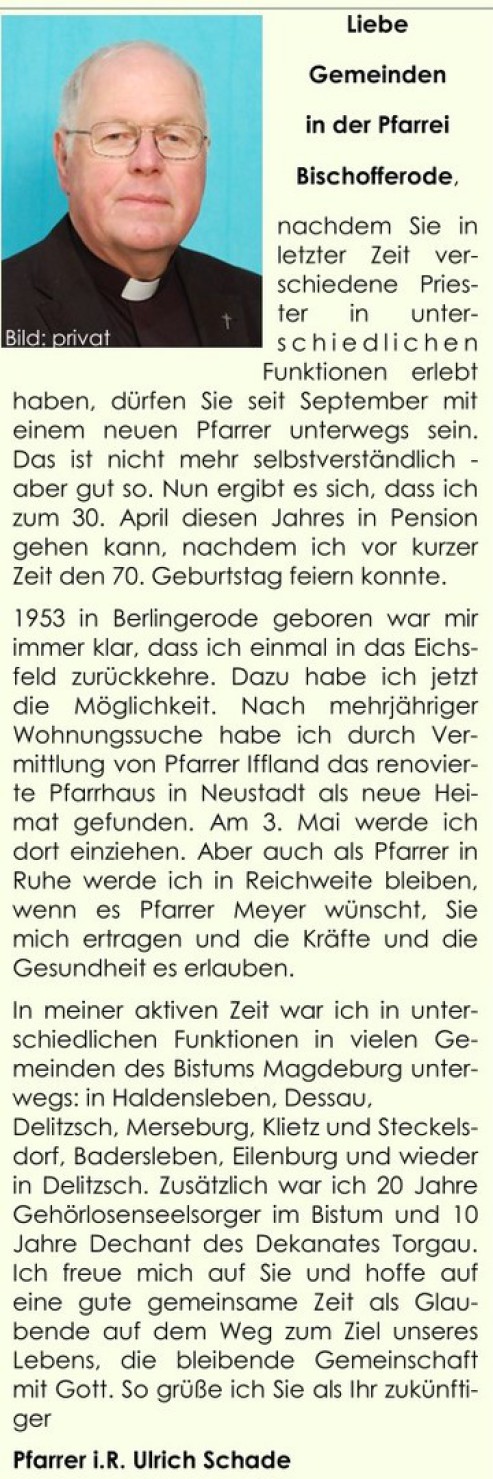 Bild: privat

Liebe Gemeinden in der Pfarrei Bischofferode,

nachdem Sie in letzter Zeit verschiedene Priester in unterschiedlichen Funktionen erlebt haben, dürfen Sie seit September mit einem neuen Pfarrer unterwegs sein. Das ist nicht mehr selbstverständlich - aber gut so. Nun ergibt es sich, dass ich zum 30. April diesen Jahres in Pension gehen kann, nachdem ich vor kurzer Zeit den 70. Geburtstag feiern konnte.

1953 in Berlingerode geboren war mir immer klar, dass ich einmal in das Eichsfeld zurückkehre. Dazu habe ich jetzt die Möglichkeit. Nach mehrjähriger Wohnungssuche habe ich durch Vermittlung von Pfarrer Iffland das renovierte Pfarrhaus in Neustadt als neue Heimat gefunden. Am 3. Mai werde ich dort einziehen. Aber auch als Pfarrer in Ruhe werde ich in Reichweite bleiben, wenn es Pfarrer Meyer wünscht, Sie mich ertragen und die Kräfte und die Gesundheit es erlauben.

In meiner aktiven Zeit war ich in unterschiedlichen Funktionen in vielen Gemeinden des Bistums Magdeburg unterwegs: in Haldensleben, Dessau, Delitzsch, Merseburg, Klietz und Steckelsdorf, Badersleben, Eilenburg und wieder in Delitzsch. Zusätzlich war ich 20 Jahre Gehörlosenseelsorger im Bistum und 10 Jahre Dechant des Dekanates Torgau. Ich freue mich auf Sie und hoffe auf eine gute gemeinsame Zeit als Glaubende auf dem Weg zum Ziel unseres Lebens, die bleibende Gemeinschaft mit Gott. So grüße ich Sie als Ihr zukünftiger

Pfarrer i.R. Ulrich Schade